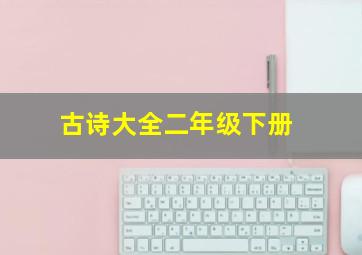 古诗大全二年级下册